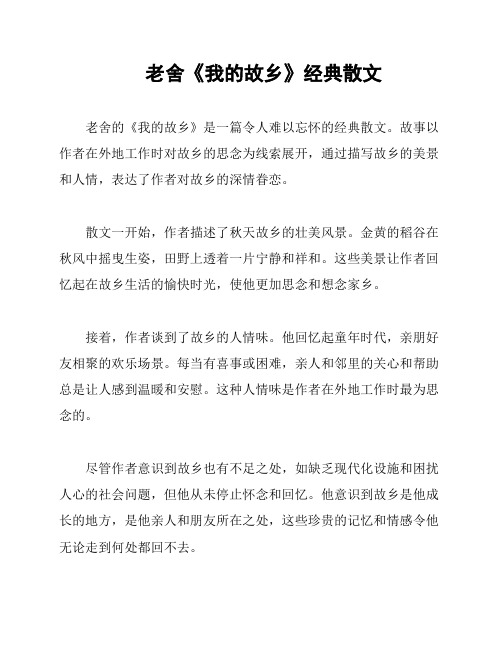 老舍《我的故乡》经典散文

老舍的《我的故乡》是一篇令人难以忘怀的经典散文。故事以作者在外地工作时对故乡的思念为线索展开，通过描写故乡的美景和人情，表达了作者对故乡的深情眷恋。

散文一开始，作者描述了秋天故乡的壮美风景。金黄的稻谷在秋风中摇曳生姿，田野上透着一片宁静和祥和。这些美景让作者回忆起在故乡生活的愉快时光，使他更加思念和想念家乡。

接着，作者谈到了故乡的人情味。他回忆起童年时代，亲朋好友相聚的欢乐场景。每当有喜事或困难，亲人和邻里的关心和帮助总是让人感到温暖和安慰。这种人情味是作者在外地工作时最为思念的。

尽管作者意识到故乡也有不足之处，如缺乏现代化设施和困扰人心的社会问题，但他从未停止怀念和回忆。他意识到故乡是他成长的地方，是他亲人和朋友所在之处，这些珍贵的记忆和情感令他无论走到何处都回不去。